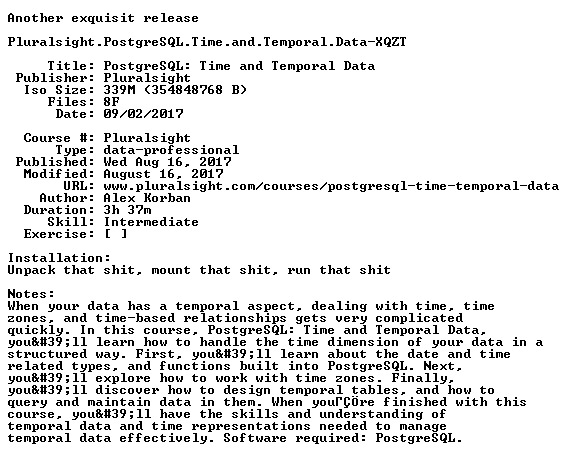 Another exquisit release

Pluralsight.PostgreSQL.Time.and.Temporal.Data-XQZT

Title: PostgreSQL: Time and Temporal Data
Publisher: Pluralsight
Iso Size: 339M (354848768 B)
Files: 8F
Date: 09/02/2017

Course #: Pluralsight
Type: data-professional
Published: Wed Aug 16, 2017
Modified: August 16, 2017
URL: www.pluralsight.com/courses/postgresql-time-temporal-data
Author: Alex Korban
Duration: 3h 37m
Skill: Intermediate
Exercise: [ ]

Installation:
Unpack that shit, mount that shit, run that shit

Notes:
When your data has a temporal aspect, dealing with time, time zones, and time-based relationships gets very complicated quickly. In this course, PostgreSQL: Time and Temporal Data, you&#39;ll learn how to handle the time dimension of your data in a structured way. First, you&#39;ll learn about the date and time related types, and functions built into PostgreSQL. Next, you&#39;ll explore how to work with time zones. Finally, you&#39;ll discover how to design temporal tables, and how to query and maintain data in them. When youΓÇÖre finished with this course, you&#39;ll have the skills and understanding of temporal data and time representations needed to manage temporal data effectively. Software required: PostgreSQL.